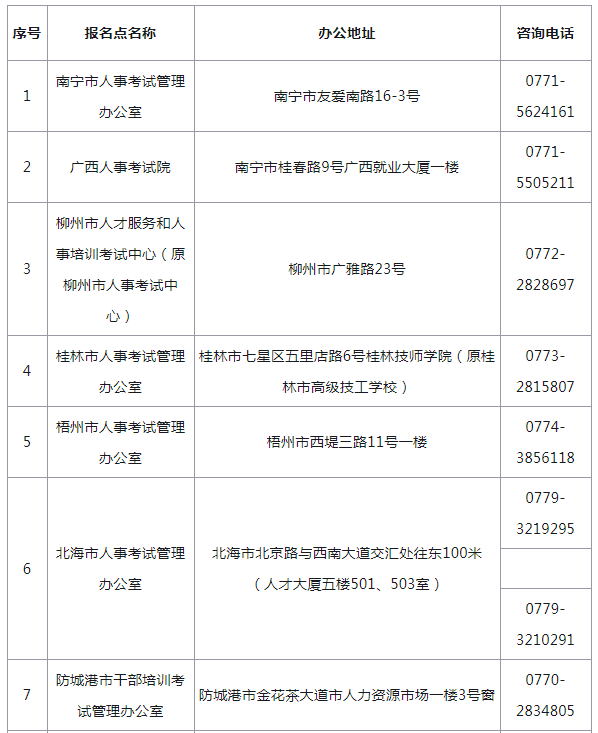 | 序号 | 报名点名称 | 办公地址 | 咨询电话 |
|---|---|---|---|
| 1 | 南宁市人事考试管理办公室 | 南宁市友爱南路16-3号 | 0771-5624161 |
| 2 | 广西人事考试院 | 南宁市桂春路9号广西就业大厦一楼 | 0771-5505211 |
| 3 | 柳州市人才服务和人事培训考试中心（原柳州市人事考试中心） | 柳州市广雅路23号 | 0772-2828697 |
| 4 | 桂林市人事考试管理办公室 | 桂林市七星区五里店路6号桂林技师学院（原桂林市高级技工学校） | 0773-2815807 |
| 5 | 梧州市人事考试管理办公室 | 梧州市西堤三路11号一楼 | 0774-3856118 |
| 6 | 北海市人事考试管理办公室 | 北海市北京路与西南大道交汇处往东100米（人才大厦五楼501、503室） | 0779-3219295 |
|  |  |  |  |
|  |  |  | 0779-3210291 |
| 7 | 防城港市干部培训考试管理办公室 | 防城港市金花茶大道市人力资源市场一楼3号窗 | 0770-2834805 |